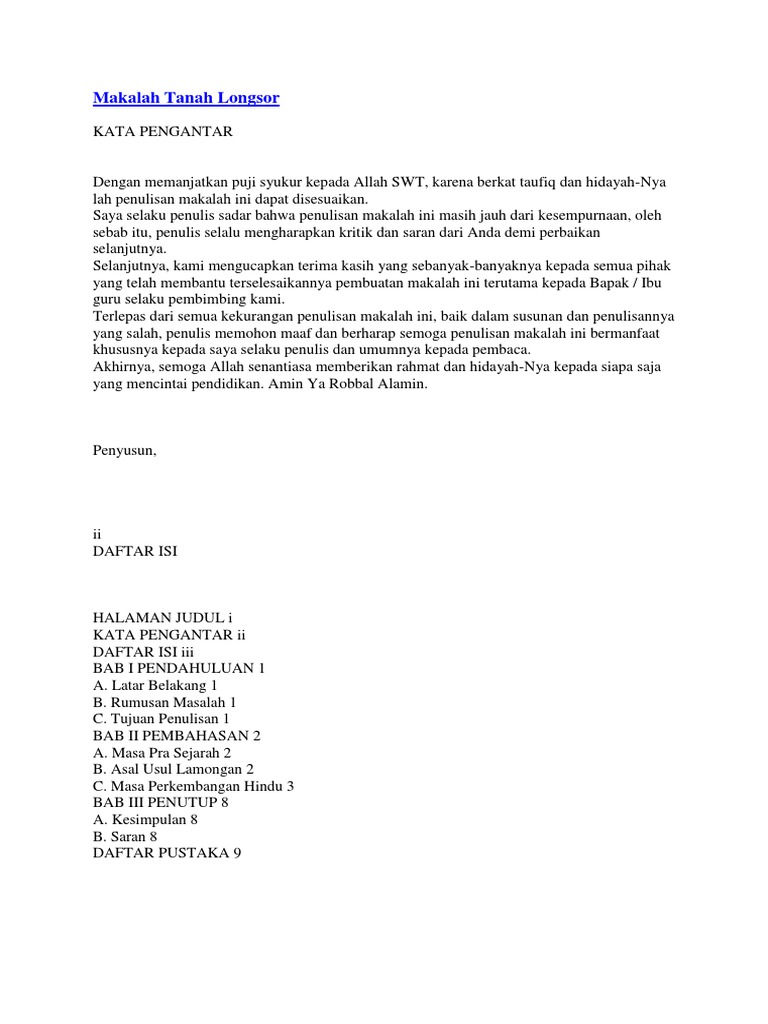 Makalah Tanah Longsor

KATA PENGANTAR

Dengan memanjatkan puji syukur kepada Allah SWT, karena berkat taufiq dan hidayah-Nya lah penulisan makalah ini dapat disesuaikan.
Saya selaku penulis sadar bahwa penulisan makalah ini masih jauh dari kesempurnaan, oleh sebab itu, penulis selalu mengharapkan kritik dan saran dari Anda demi perbaikan selanjutnya.
Selanjutnya, kami mengucapkan terima kasih yang sebanyak-banyaknya kepada semua pihak yang telah membantu terselesaikannya pembuatan makalah ini terutama kepada Bapak / Ibu guru selaku pembimbing kami.
Terlepas dari semua kekurangan penulisan makalah ini, baik dalam susunan dan penulisannya yang salah, penulis memohon maaf dan berharap semoga penulisan makalah ini bermanfaat khususnya kepada saya selaku penulis dan umumnya kepada pembaca.
Akhirnya, semoga Allah senantiasa memberikan rahmat dan hidayah-Nya kepada siapa saja yang mencintai pendidikan. Amin Ya Robbal Alamin.

Penyusun,

ii
DAFTAR ISI

HALAMAN JUDUL i
KATA PENGANTAR ii
DAFTAR ISI iii
BAB I PENDAHULUAN 1
A. Latar Belakang 1
B. Rumusan Masalah 1
C. Tujuan Penulisan 1
BAB II PEMBAHASAN 2
A. Masa Pra Sejarah 2
B. Asal Usul Lamongan 2
C. Masa Perkembangan Hindu 3
BAB III PENUTUP 8
A. Kesimpulan 8
B. Saran 8
DAFTAR PUSTAKA 9